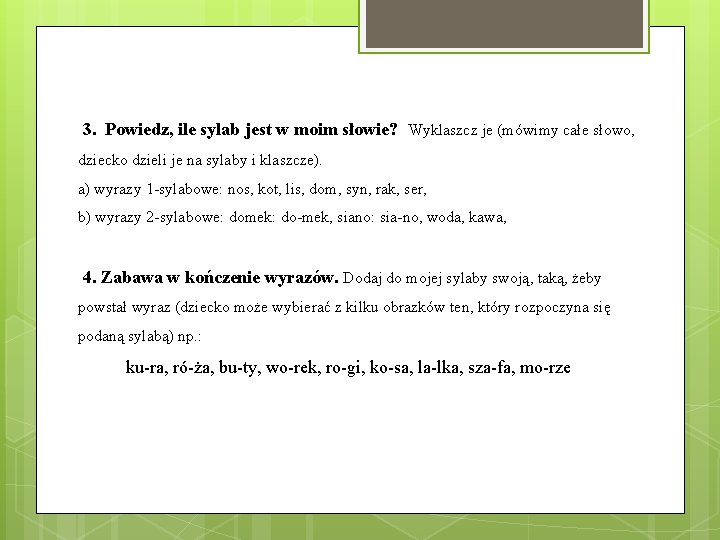 3. Powiedz, ile sylab jest w moim słowie? Wyklaszcz je (mówimy całe słowo, dziecko dzieli je na sylaby i klaszcze).

a) wyrazy 1-sylabowe: nos, kot, lis, dom, syn, rak, ser,

b) wyrazy 2-sylabowe: domek: do-mek, siano: sia-no, woda, kawa,

4. Zabawa w kończenie wyrazów. Dodaj do mojej sylaby swoją, taką, żeby powstał wyraz (dziecko może wybierać z kilku obrazków ten, który rozpoczyna się podaną sylabą) np.:

ku-ra, ró-ża, bu-ty, wo-rek, ro-gi, ko-sa, la-lka, sza-fa, mo-rze